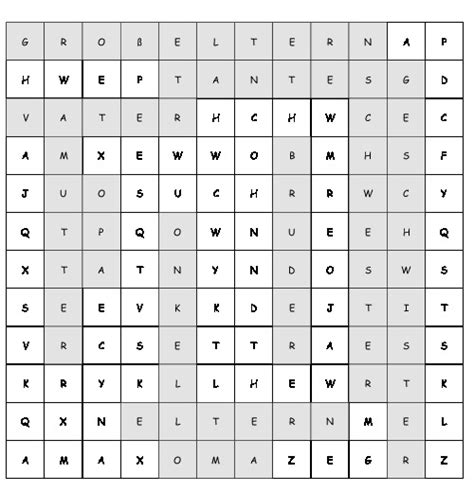 | G | R | O | ß | E | L | T | E | R | N | A | P |
|---|---|---|---|---|---|---|---|---|---|---|---|
| H | W | E | P | T | A | N | T | E | S | G | D |
| V | A | T | E | R | H | C | H | W | C | E | C |
| A | M | X | E | W | W | O | B | M | H | S | F |
| J | U | O | S | U | C | H | R | R | W | C | Y |
| Q | T | P | Q | O | W | N | U | E | E | H | Q |
| X | T | A | T | N | Y | N | D | O | S | W | S |
| S | E | E | V | K | K | D | E | J | T | I | T |
| V | R | C | S | E | T | T | R | A | E | S | S |
| K | R | Y | K | L | L | H | E | W | R | T | K |
| Q | X | N | E | L | T | E | R | N | M | E | L |
| A | M | A | X | O | M | A | Z | E | G | R | Z |